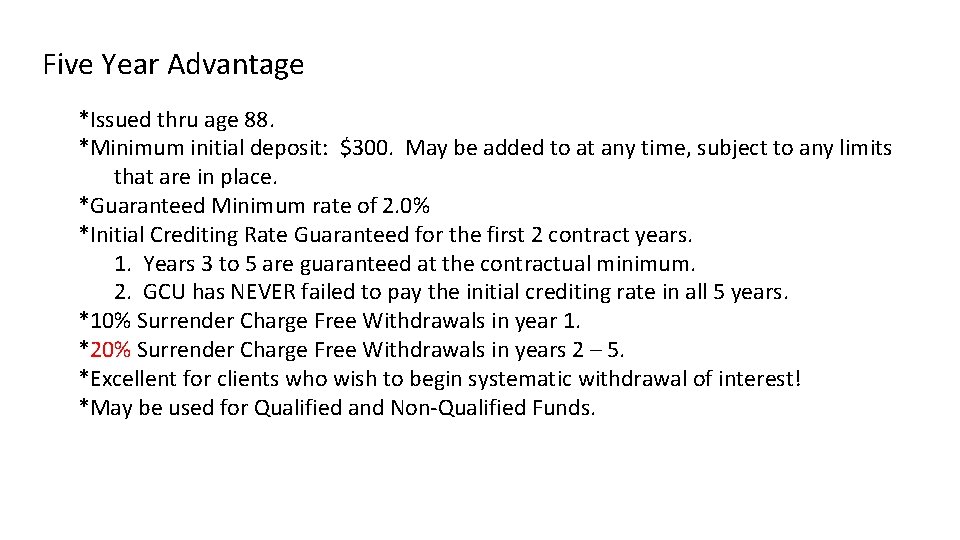 Five Year Advantage

*Issued thru age 88.
*Minimum initial deposit: \$300. May be added to at any time, subject to any limits that are in place.
*Guaranteed Minimum rate of 2.0%
*Initial Crediting Rate Guaranteed for the first 2 contract years.
1. Years 3 to 5 are guaranteed at the contractual minimum.
2. GCU has NEVER failed to pay the initial crediting rate in all 5 years.
*10% Surrender Charge Free Withdrawals in year 1.
*20% Surrender Charge Free Withdrawals in years 2 – 5.
*Excellent for clients who wish to begin systematic withdrawal of interest!
*May be used for Qualified and Non-Qualified Funds.